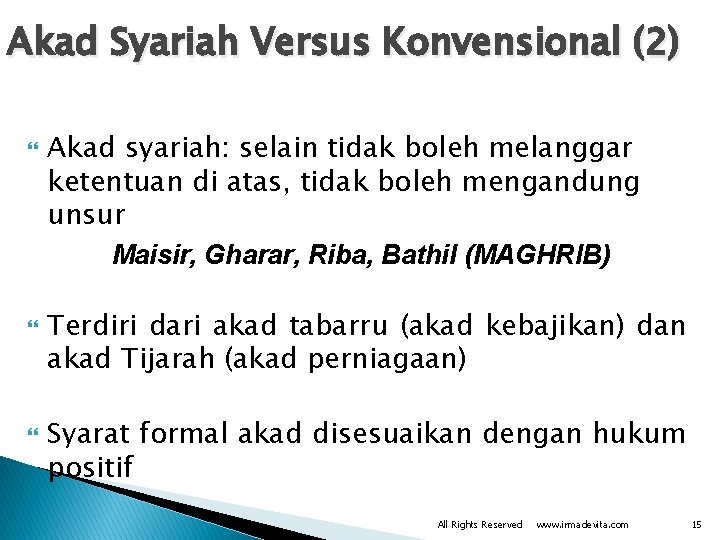 Akad Syariah Versus Konvensional (2)

Akad syariah: selain tidak boleh melanggar ketentuan di atas, tidak boleh mengandung unsur

Maisir, Gharar, Riba, Bathil (MAGHRIB)

Terdiri dari akad tabarru (akad kebajikan) dan akad Tijarah (akad perniagaan)

Syarat formal akad disesuaikan dengan hukum positif

All Rights Reserved www.irmadevita.com 15